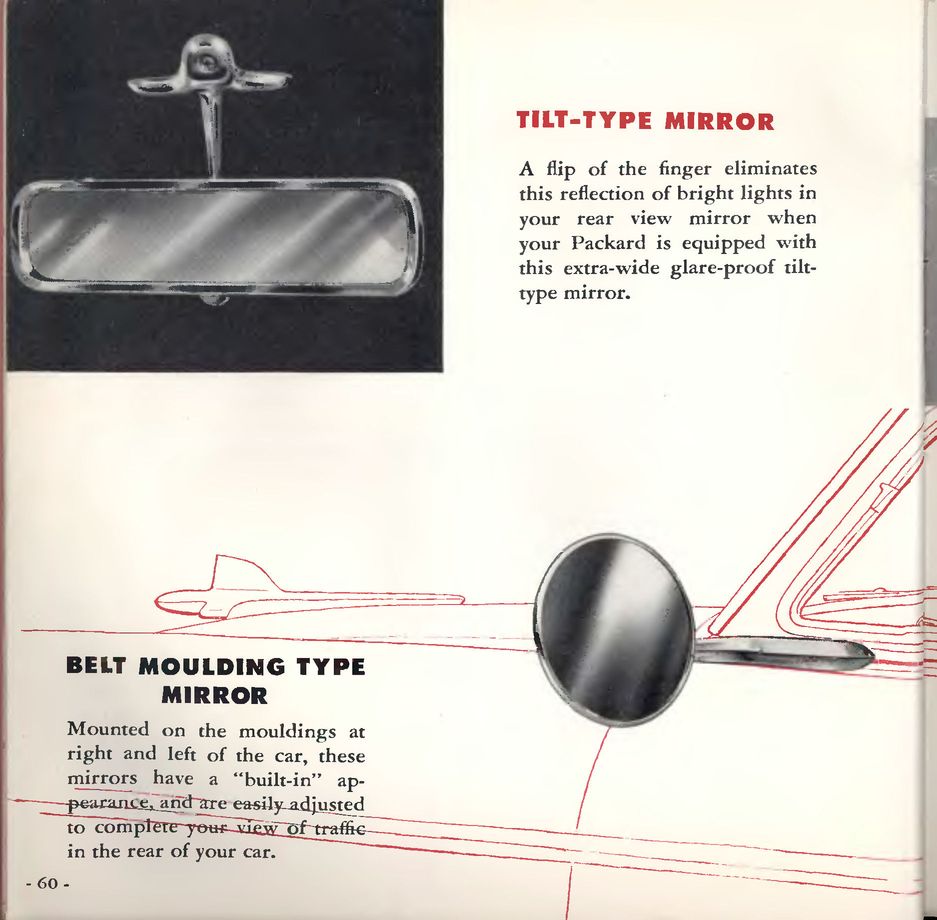 TILT-TYPE MIRROR

A flip of the finger eliminates this reflection of bright lights in your rear view mirror when your Packard is equipped with this extra-wide glare-proof tilt-type mirror.

BELT MOULDING TYPE MIRROR

Mounted on the mouldings at right and left of the car, these mirrors have a "built-in" appearance, and are easily adjusted to complete your view of traffic in the rear of your car.

- 60 -